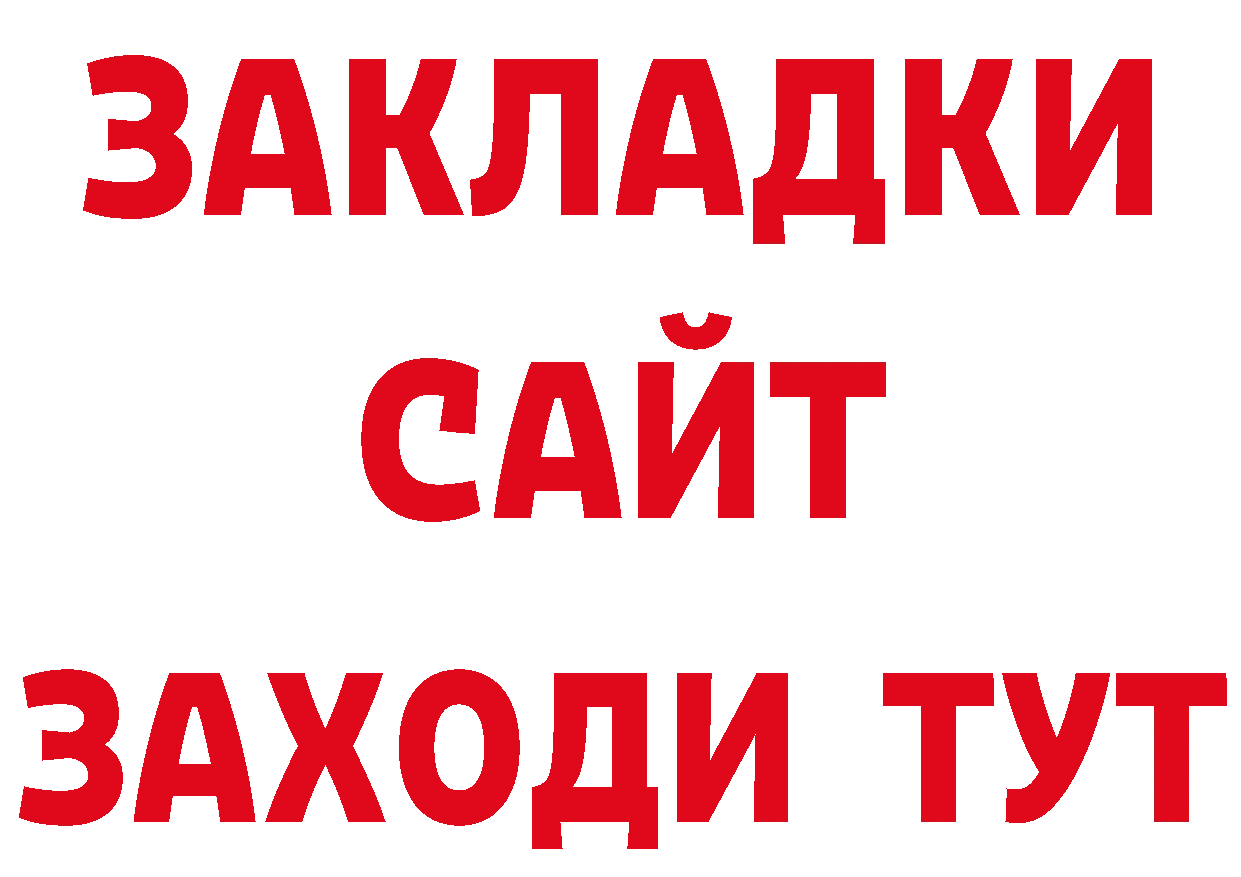 ЗАКЛАДКИ
САЙТ
ЗАХОДИ ТУТ